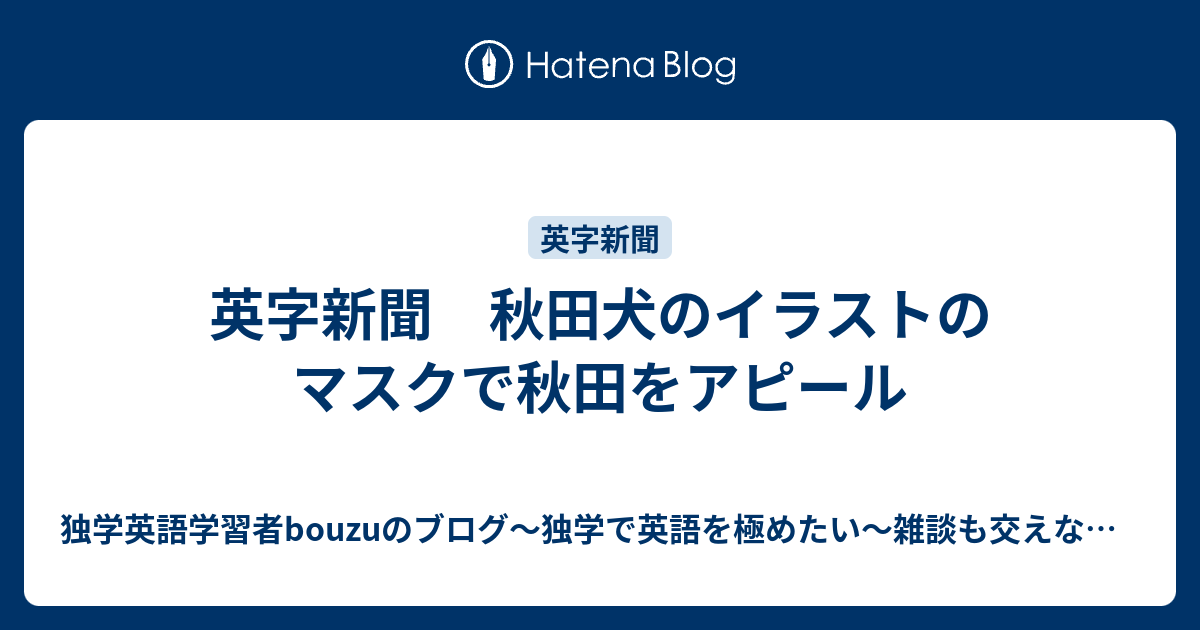 Hatena Blog

英字新聞

英字新聞　秋田犬のイラストのマスクで秋田をアピール

独学英語学習者bouzuのブログ〜独学で英語を極めたい〜雑談も交えな…